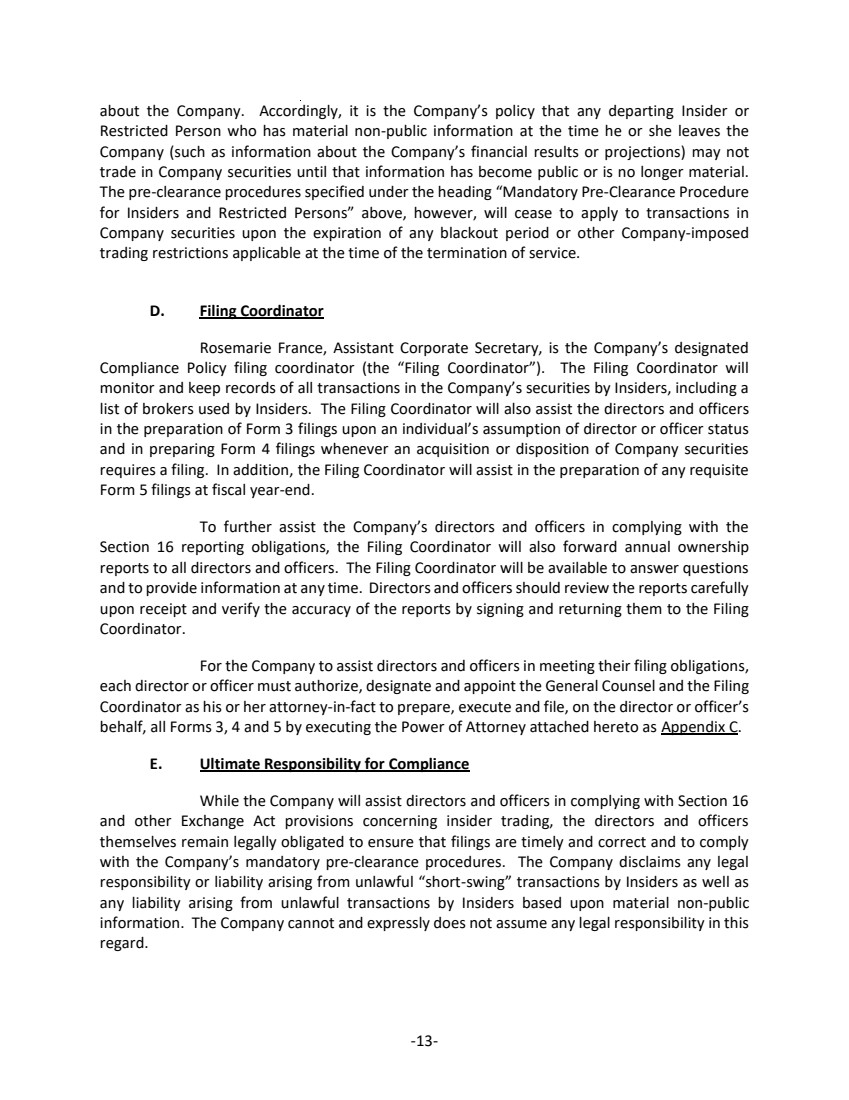 about the Company. Accordingly, it is the Company's policy that any departing Insider or Restricted Person who has material non-public information at the time he or she leaves the Company (such as information about the Company's financial results or projections) may not trade in Company securities until that information has become public or is no longer material. The pre-clearance procedures specified under the heading "Mandatory Pre-Clearance Procedure for Insiders and Restricted Persons" above, however, will cease to apply to transactions in Company securities upon the expiration of any blackout period or other Company-imposed trading restrictions applicable at the time of the termination of service.

D. Filing Coordinator

Rosemarie France, Assistant Corporate Secretary, is the Company's designated Compliance Policy filing coordinator (the "Filing Coordinator"). The Filing Coordinator will monitor and keep records of all transactions in the Company's securities by Insiders, including a list of brokers used by Insiders. The Filing Coordinator will also assist the directors and officers in the preparation of Form 3 filings upon an individual's assumption of director or officer status and in preparing Form 4 filings whenever an acquisition or disposition of Company securities requires a filing. In addition, the Filing Coordinator will assist in the preparation of any requisite Form 5 filings at fiscal year-end.

To further assist the Company's directors and officers in complying with the Section 16 reporting obligations, the Filing Coordinator will also forward annual ownership reports to all directors and officers. The Filing Coordinator will be available to answer questions and to provide information at any time. Directors and officers should review the reports carefully upon receipt and verify the accuracy of the reports by signing and returning them to the Filing Coordinator.

For the Company to assist directors and officers in meeting their filing obligations, each director or officer must authorize, designate and appoint the General Counsel and the Filing Coordinator as his or her attorney-in-fact to prepare, execute and file, on the director or officer's behalf, all Forms 3, 4 and 5 by executing the Power of Attorney attached hereto as Appendix C.

E. Ultimate Responsibility for Compliance

While the Company will assist directors and officers in complying with Section 16 and other Exchange Act provisions concerning insider trading, the directors and officers themselves remain legally obligated to ensure that filings are timely and correct and to comply with the Company's mandatory pre-clearance procedures. The Company disclaims any legal responsibility or liability arising from unlawful "short-swing" transactions by Insiders as well as any liability arising from unlawful transactions by Insiders based upon material non-public information. The Company cannot and expressly does not assume any legal responsibility in this regard.

-13-